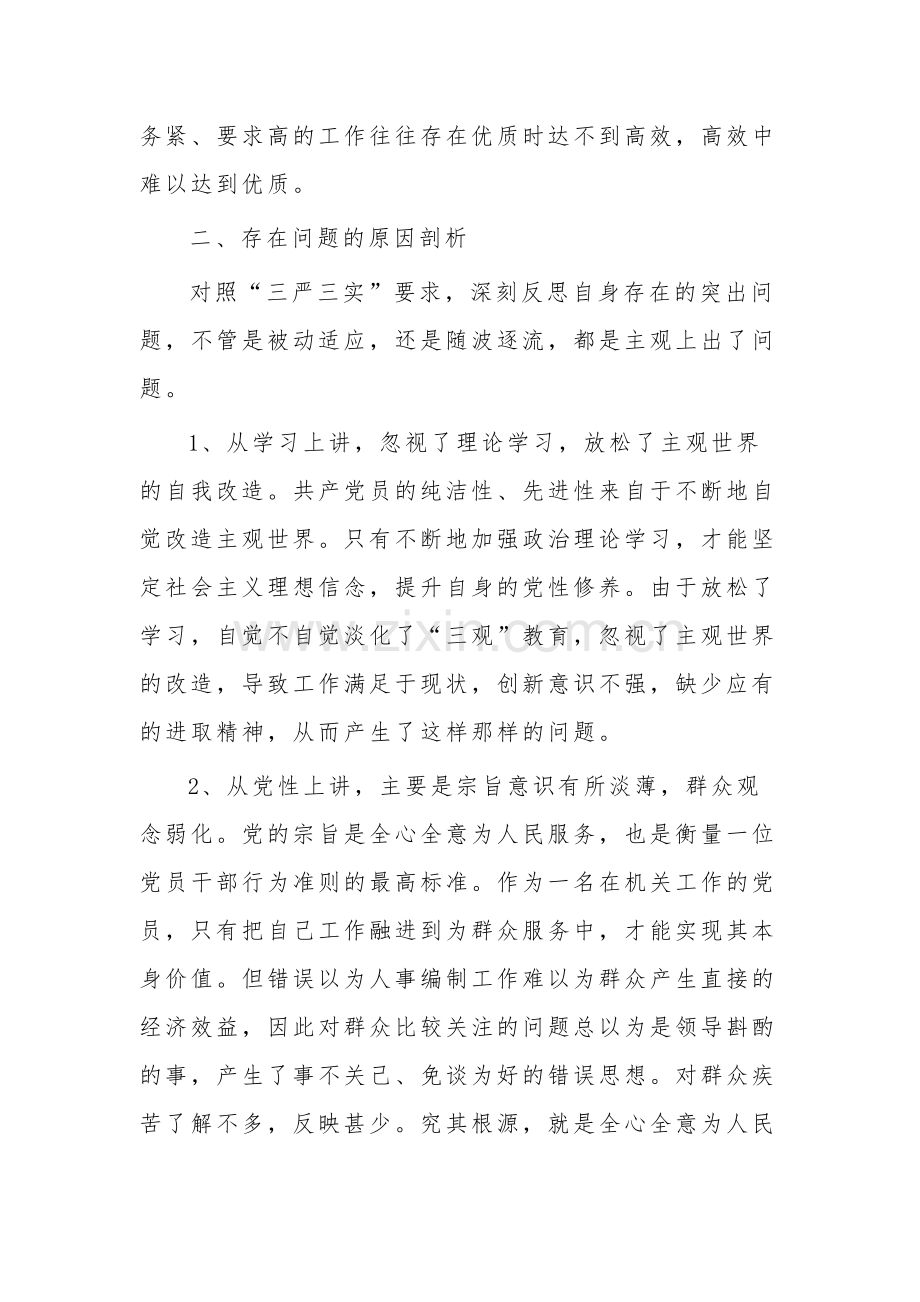 务紧、要求高的工作往往存在优质时达不到高效，高效中难以达到优质。

二、存在问题的原因剖析

对照“三严三实”要求，深刻反思自身存在的突出问题，不管是被动适应，还是随波逐流，都是主观上出了问题。

1、从学习上讲，忽视了理论学习，放松了主观世界的自我改造。共产党员的纯洁性、先进性来自于不断地自觉改造主观世界。只有不断地加强政治理论学习，才能坚定社会主义理想信念，提升自身的党性修养。由于放松了学习，自觉不自觉淡化了“三观”教育，忽视了主观世界的改造，导致工作满足于现状，创新意识不强，缺少应有的进取精神，从而产生了这样那样的问题。

2、从党性上讲，主要是宗旨意识有所淡薄，群众观念弱化。党的宗旨是全心全意为人民服务，也是衡量一位党员干部行为准则的最高标准。作为一名在机关工作的党员，只有把自己工作融进到为群众服务中，才能实现其本身价值。但错误以为人事编制工作难以为群众产生直接的经济效益，因此对群众比较关注的问题总以为是领导斟酌的事，产生了事不关己、免谈为好的错误思想。对群众疾苦了解不多，反映甚少。究其根源，就是全心全意为人民

www.zixin.com.cn